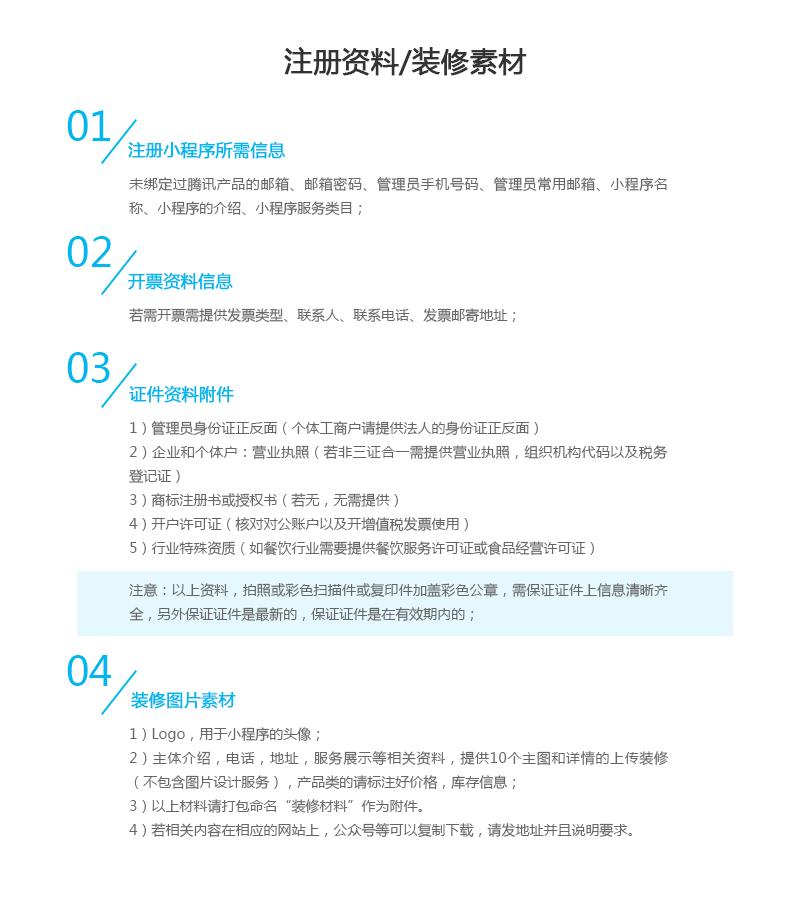 注册资料/装修素材

01

注册小程序所需信息

未绑定过腾讯产品的邮箱、邮箱密码、管理员手机号码、管理员常用邮箱、小程序名称、小程序的介绍、小程序服务类目；

02

开票资料信息

若需开票需提供发票类型、联系人、联系电话、发票邮寄地址；

03

证件资料附件

1）管理员身份证正反面（个体工商户请提供法人的身份证正反面）
2）企业和个体户：营业执照（若非三证合一需提供营业执照，组织机构代码以及税务登记证）
3）商标注册书或授权书（若无，无需提供）
4）开户许可证（核对对公账户以及开增值税发票使用）
5）行业特殊资质（如餐饮行业需要提供餐饮服务许可证或食品经营许可证）

注意：以上资料，拍照或彩色扫描件或复印件加盖彩色公章，需保证证件上信息清晰齐全，另外保证证件是最新的，保证证件是在有效期内的；

04

装修图片素材

1）Logo，用于小程序的头像；
2）主体介绍，电话，地址，服务展示等相关资料，提供10个主图和详情的上传装修（不包含图片设计服务），产品类的请标注好价格，库存信息；
3）以上材料请打包命名“装修材料”作为附件。
4）若相关内容在相应的网站上，公众号等可以复制下载，请发地址并且说明要求。